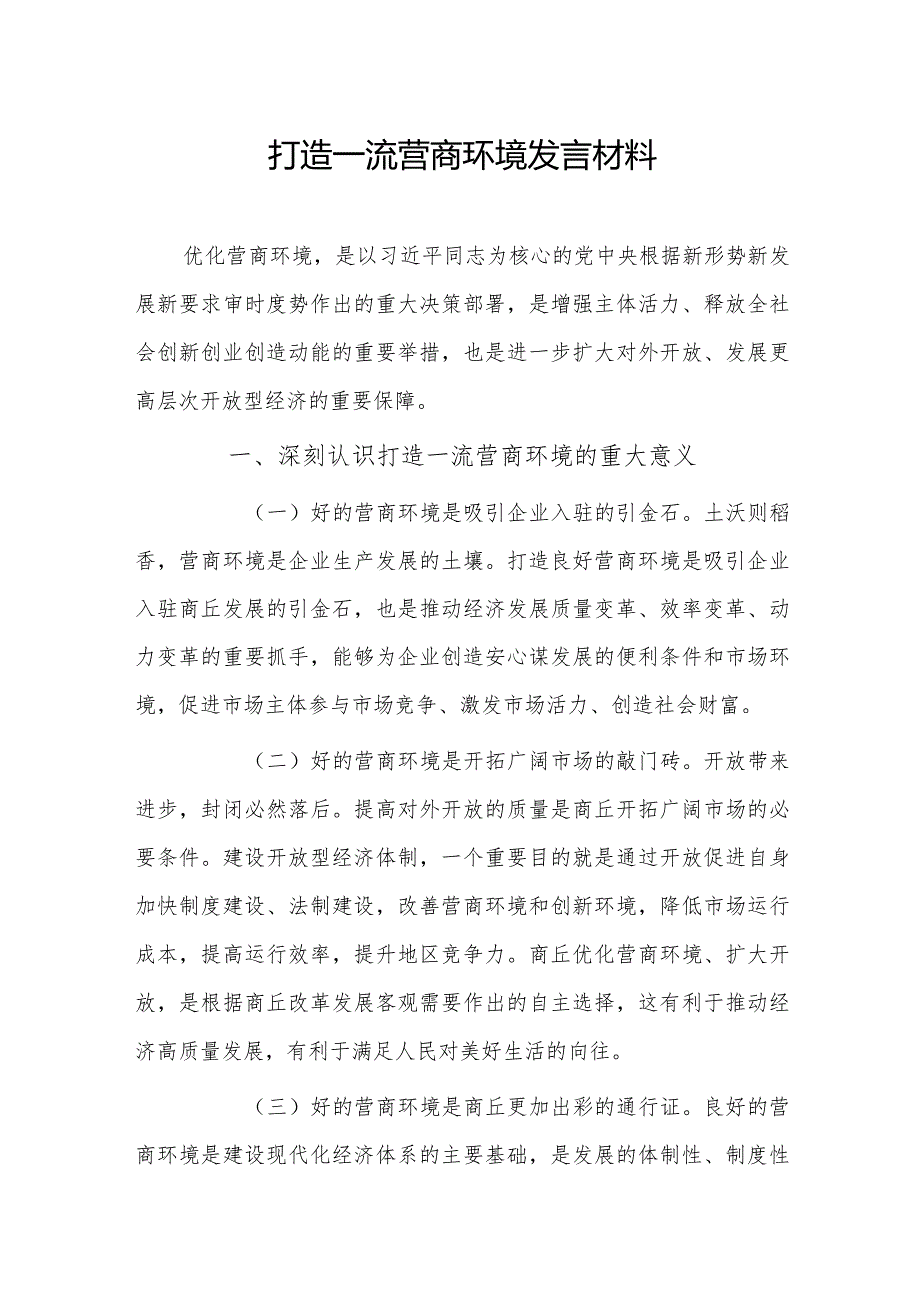 打造一流营商环境发言材料

优化营商环境，是以习近平同志为核心的党中央根据新形势新发展新要求审时度势作出的重大决策部署，是增强主体活力、释放全社会创新创业创造动能的重要举措，也是进一步扩大对外开放、发展更高层次开放型经济的重要保障。

一、深刻认识打造一流营商环境的重大意义

（一）好的营商环境是吸引企业入驻的引金石。土沃则稻香，营商环境是企业生产发展的土壤。打造良好营商环境是吸引企业入驻商丘发展的引金石，也是推动经济发展质量变革、效率变革、动力变革的重要抓手，能够为企业创造安心谋发展的便利条件和市场环境，促进市场主体参与市场竞争、激发市场活力、创造社会财富。

（二）好的营商环境是开拓广阔市场的敲门砖。开放带来进步，封闭必然落后。提高对外开放的质量是商丘开拓广阔市场的必要条件。建设开放型经济体制，一个重要目的就是通过开放促进自身加快制度建设、法制建设，改善营商环境和创新环境，降低市场运行成本，提高运行效率，提升地区竞争力。商丘优化营商环境、扩大开放，是根据商丘改革发展客观需要作出的自主选择，这有利于推动经济高质量发展，有利于满足人民对美好生活的向往。

（三）好的营商环境是商丘更加出彩的通行证。良好的营商环境是建设现代化经济体系的主要基础，是发展的体制性、制度性